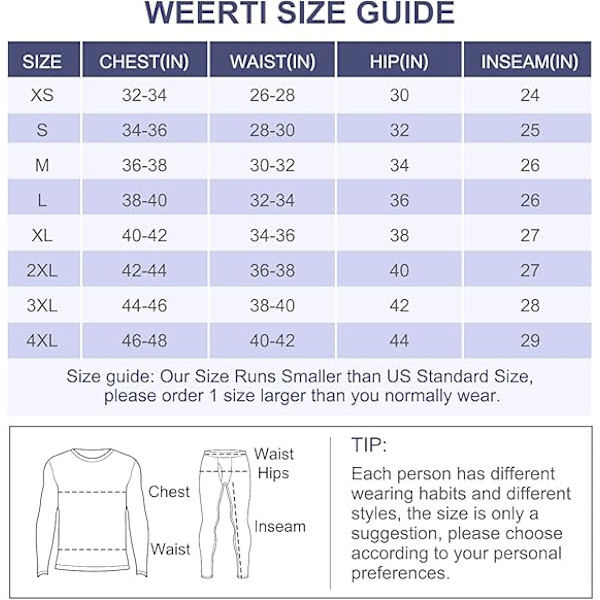 WEERTI SIZE GUIDE

| SIZE | CHEST(IN) | WAIST(IN) | HIP(IN) | INSEAM(IN) |
|---|---|---|---|---|
| XS | 32-34 | 26-28 | 30 | 24 |
| S | 34-36 | 28-30 | 32 | 25 |
| M | 36-38 | 30-32 | 34 | 26 |
| L | 38-40 | 32-34 | 36 | 26 |
| XL | 40-42 | 34-36 | 38 | 27 |
| 2XL | 42-44 | 36-38 | 40 | 27 |
| 3XL | 44-46 | 38-40 | 42 | 28 |
| 4XL | 46-48 | 40-42 | 44 | 29 |

Size guide: Our Size Runs Smaller than US Standard Size, please order 1 size larger than you normally wear.

Chest
Waist

Waist
Hips
Inseam

TIP:
Each person has different wearing habits and different styles, the size is only a suggestion, please choose according to your personal preferences.